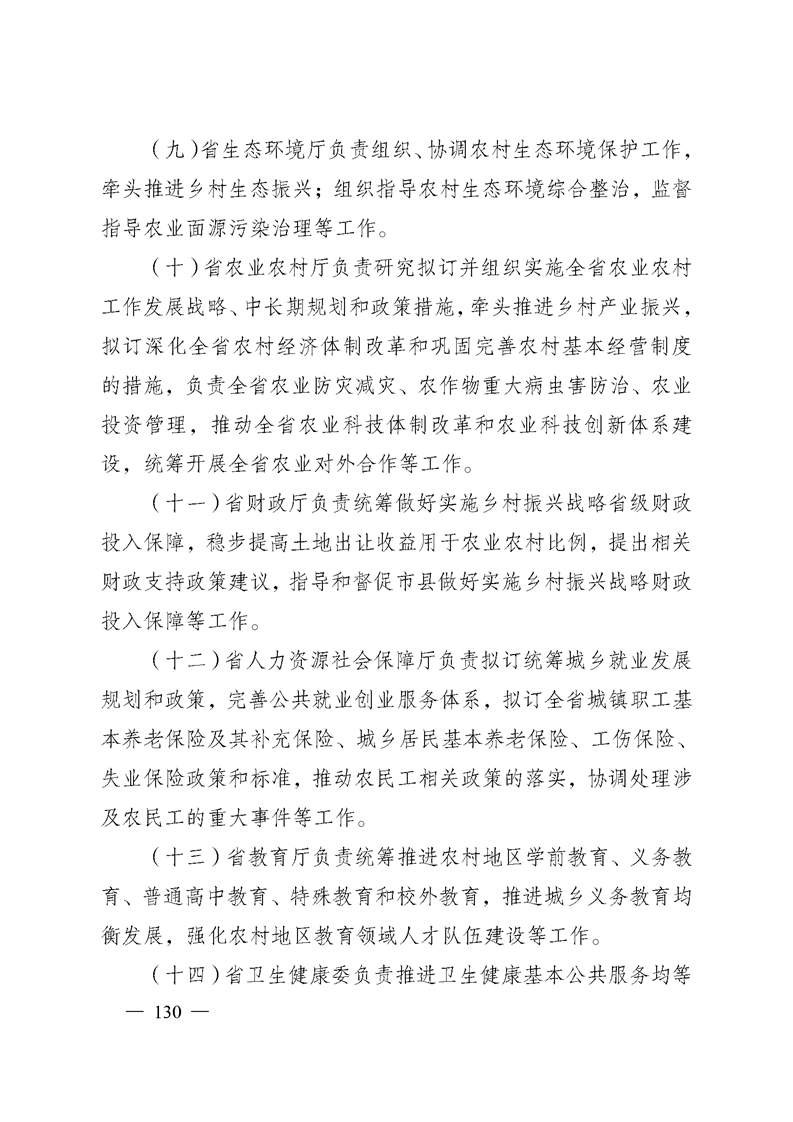 （九）省生态环境厅负责组织、协调农村生态环境保护工作，牵头推进乡村生态振兴；组织指导农村生态环境综合整治，监督指导农业面源污染治理等工作。

（十）省农业农村厅负责研究拟订并组织实施全省农业农村工作发展战略、中长期规划和政策措施，牵头推进乡村产业振兴，拟订深化全省农村经济体制改革和巩固完善农村基本经营制度的措施，负责全省农业防灾减灾、农作物重大病虫害防治、农业投资管理，推动全省农业科技体制改革和农业科技创新体系建设，统筹开展全省农业对外合作等工作。

（十一）省财政厅负责统筹做好实施乡村振兴战略省级财政投入保障，稳步提高土地出让收益用于农业农村比例，提出相关财政支持政策建议，指导和督促市县做好实施乡村振兴战略财政投入保障等工作。

（十二）省人力资源社会保障厅负责拟订统筹城乡就业发展规划和政策，完善公共就业创业服务体系，拟订全省城镇职工基本养老保险及其补充保险、城乡居民基本养老保险、工伤保险、失业保险政策和标准，推动农民工相关政策的落实，协调处理涉及农民工的重大事件等工作。

（十三）省教育厅负责统筹推进农村地区学前教育、义务教育、普通高中教育、特殊教育和校外教育，推进城乡义务教育均衡发展，强化农村地区教育领域人才队伍建设等工作。

（十四）省卫生健康委负责推进卫生健康基本公共服务均等

— 130 —